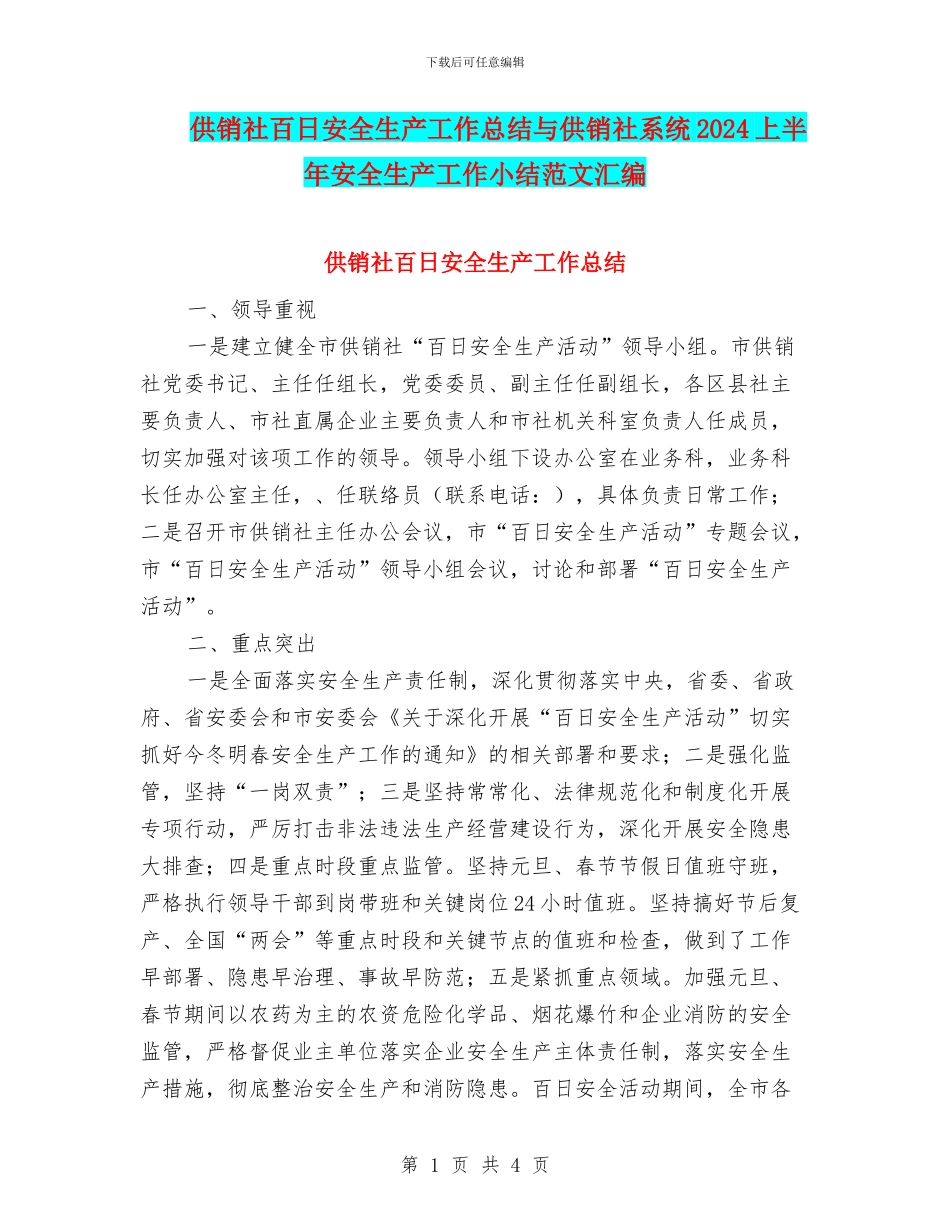 下载后可任意编辑

供销社百日安全生产工作总结与供销社系统2024上半年安全生产工作小结范文汇编

供销社百日安全生产工作总结

一、领导重视

一是建立健全市供销社“百日安全生产活动”领导小组。市供销社党委书记、主任任组长，党委委员、副主任任副组长，各区县社主要负责人、市社直属企业主要负责人和市社机关科室负责人任成员，切实加强对该项工作的领导。领导小组下设办公室在业务科，业务科长任办公室主任，、任联络员（联系电话：），具体负责日常工作；二是召开市供销社主任办公会议，市“百日安全生产活动”专题会议，市“百日安全生产活动”领导小组会议，讨论和部署“百日安全生产活动”。

二、重点突出

一是全面落实安全生产责任制，深化贯彻落实中央，省委、省政府、省安委会和市安委会《关于深化开展“百日安全生产活动”切实抓好今冬明春安全生产工作的通知》的相关部署和要求；二是强化监管，坚持“一岗双责”；三是坚持常常化、法律规范化和制度化开展专项行动，严厉打击非法违法生产经营建设行为，深化开展安全隐患大排查；四是重点时段重点监管。坚持元旦、春节节假日值班守班，严格执行领导干部到岗带班和关键岗位24小时值班。坚持搞好节后复产、全国“两会”等重点时段和关键节点的值班和检查，做到了工作早部署、隐患早治理、事故早防范；五是紧抓重点领域。加强元旦、春节期间以农药为主的农资危险化学品、烟花爆竹和企业消防的安全监管，严格督促业主单位落实企业安全生产主体责任制，落实安全生产措施，彻底整治安全生产和消防隐患。百日安全活动期间，全市各

第 1 页 共 4 页